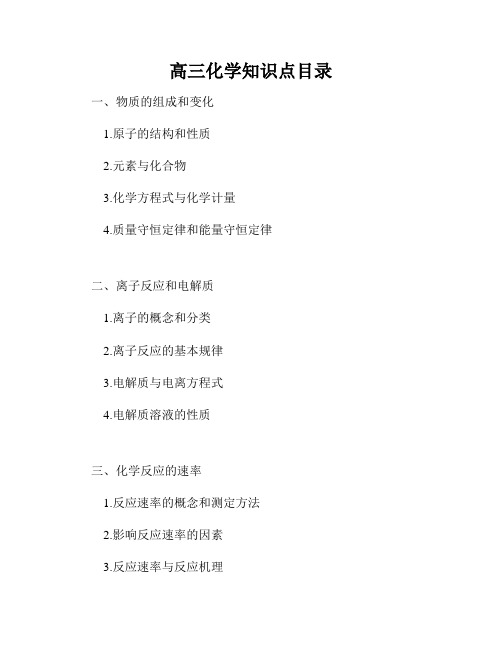 高三化学知识点目录

一、物质的组成和变化

1.原子的结构和性质

2.元素与化合物

3.化学方程式与化学计量

4.质量守恒定律和能量守恒定律

二、离子反应和电解质

1.离子的概念和分类

2.离子反应的基本规律

3.电解质与电离方程式

4.电解质溶液的性质

三、化学反应的速率

1.反应速率的概念和测定方法

2.影响反应速率的因素

3.反应速率与反应机理